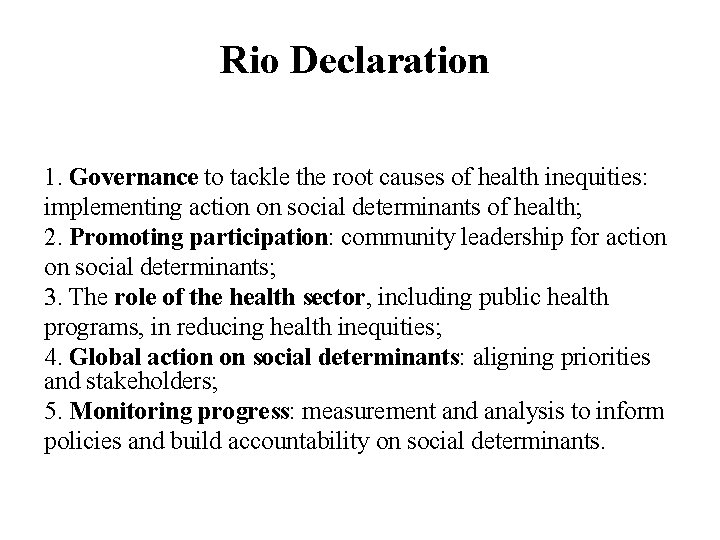 Rio Declaration

1. Governance to tackle the root causes of health inequities: implementing action on social determinants of health;
2. Promoting participation: community leadership for action on social determinants;
3. The role of the health sector, including public health programs, in reducing health inequities;
4. Global action on social determinants: aligning priorities and stakeholders;
5. Monitoring progress: measurement and analysis to inform policies and build accountability on social determinants.